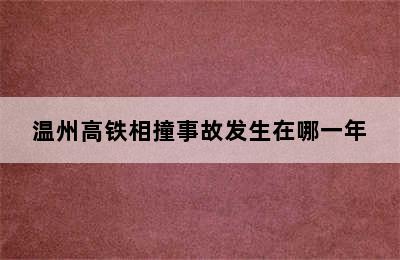 温州高铁相撞事故发生在哪一年